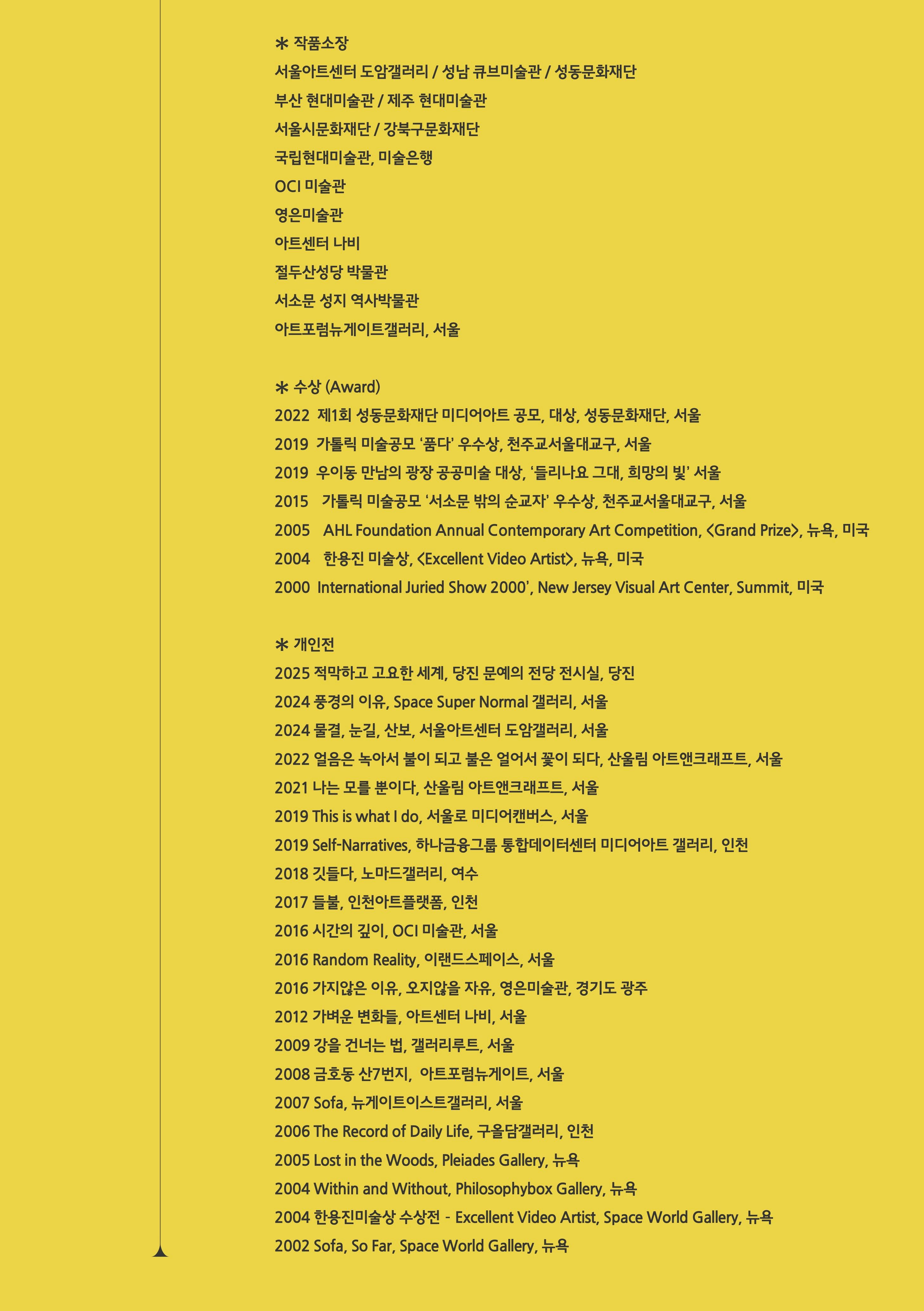 * 작품소장
서울아트센터 도암갤러리 / 성남 큐브미술관 / 성동문화재단
부산 현대미술관 / 제주 현대미술관
서울시문화재단 / 강북구문화재단
국립현대미술관, 미술은행
OCI 미술관
영은미술관
아트센터 나비
절두산성당 박물관
서소문 성지 역사박물관
아트포럼뉴게이트갤러리, 서울

* 수상 (Award)
2022 제1회 성동문화재단 미디어아트 공모, 대상, 성동문화재단, 서울
2019 가톨릭 미술공모 '품다' 우수상, 천주교서울대교구, 서울
2019 우이동 만남의 광장 공공미술 대상, '들리나요 그대, 희망의 빛' 서울
2015 가톨릭 미술공모 '서소문 밖의 순교자' 우수상, 천주교서울대교구, 서울
2005 AHL Foundation Annual Contemporary Art Competition, <Grand Prize>, 뉴욕, 미국
2004 한용진 미술상, <Excellent Video Artist>, 뉴욕, 미국
2000 International Juried Show 2000', New Jersey Visual Art Center, Summit, 미국

* 개인전
2025 적막하고 고요한 세계, 당진 문예의 전당 전시실, 당진
2024 풍경의 이유, Space Super Normal 갤러리, 서울
2024 물결, 눈길, 산보, 서울아트센터 도암갤러리, 서울
2022 얼음은 녹아서 불이 되고 불은 얼어서 꽃이 되다, 산울림 아트앤크래프트, 서울
2021 나는 모를 뿐이다, 산울림 아트앤크래프트, 서울
2019 This is what I do, 서울로 미디어캔버스, 서울
2019 Self-Narratives, 하나금융그룹 통합데이터센터 미디어아트 갤러리, 인천
2018 깃들다, 노마드갤러리, 여수
2017 들불, 인천아트플랫폼, 인천
2016 시간의 깊이, OCI 미술관, 서울
2016 Random Reality, 이랜드스페이스, 서울
2016 가지않은 이유, 오지않을 자유, 영은미술관, 경기도 광주
2012 가벼운 변화들, 아트센터 나비, 서울
2009 강을 건너는 법, 갤러리루트, 서울
2008 금호동 산7번지, 아트포럼뉴게이트, 서울
2007 Sofa, 뉴게이트이스트갤러리, 서울
2006 The Record of Daily Life, 구올담갤러리, 인천
2005 Lost in the Woods, Pleiades Gallery, 뉴욕
2004 Within and Without, Philosophybox Gallery, 뉴욕
2004 한용진미술상 수상전 - Excellent Video Artist, Space World Gallery, 뉴욕
2002 Sofa, So Far, Space World Gallery, 뉴욕